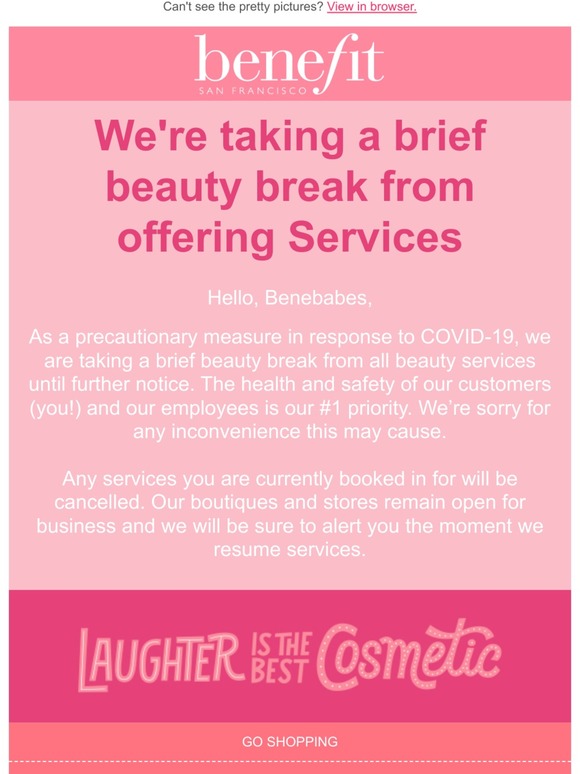 Can't see the pretty pictures? View in browser.

benefit
SAN FRANCISCO

We're taking a brief beauty break from offering Services

Hello, Benebabes,

As a precautionary measure in response to COVID-19, we are taking a brief beauty break from all beauty services until further notice. The health and safety of our customers (you!) and our employees is our #1 priority. We're sorry for any inconvenience this may cause.

Any services you are currently booked in for will be cancelled. Our boutiques and stores remain open for business and we will be sure to alert you the moment we resume services.

LAUGHTER IS THE BEST Cosmetic

GO SHOPPING